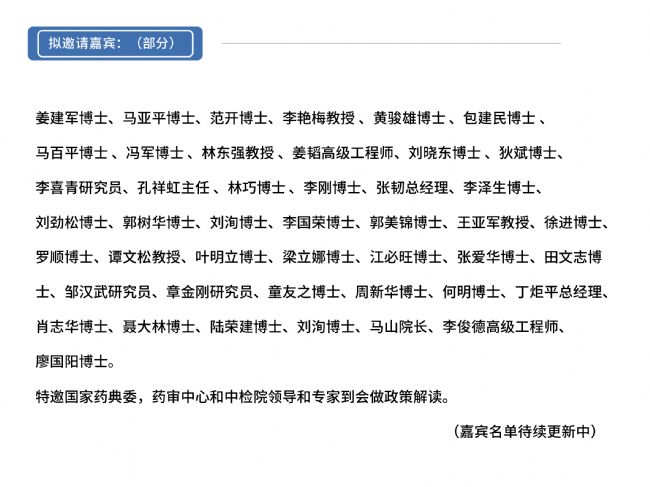 拟邀请嘉宾：（部分）

姜建军博士、马亚平博士、范开博士、李艳梅教授、黄骏雄博士、包建民博士、马百平博士、冯军博士、林东强教授、姜韬高级工程师、刘晓东博士、狄斌博士、李喜青研究员、孔祥虹主任、林巧博士、李刚博士、张韧总经理、李泽生博士、刘劲松博士、郭树华博士、刘洵博士、李国荣博士、郭美锦博士、王亚军教授、徐进博士、罗顺博士、谭文松教授、叶明立博士、梁立娜博士、江必旺博士、张爱华博士、田文志博士、邹汉武研究员、章金刚研究员、童友之博士、周新华博士、何明博士、丁炬平总经理、肖志华博士、聂大林博士、陆荣建博士、刘洵博士、马山院长、李俊德高级工程师、廖国阳博士。

特邀国家药典委，药审中心和中检院领导和专家到会做政策解读。

（嘉宾名单待续更新中）